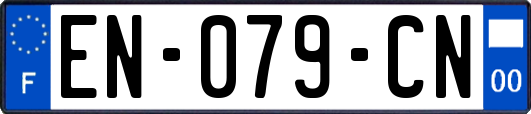 F
EN-079-CN
00